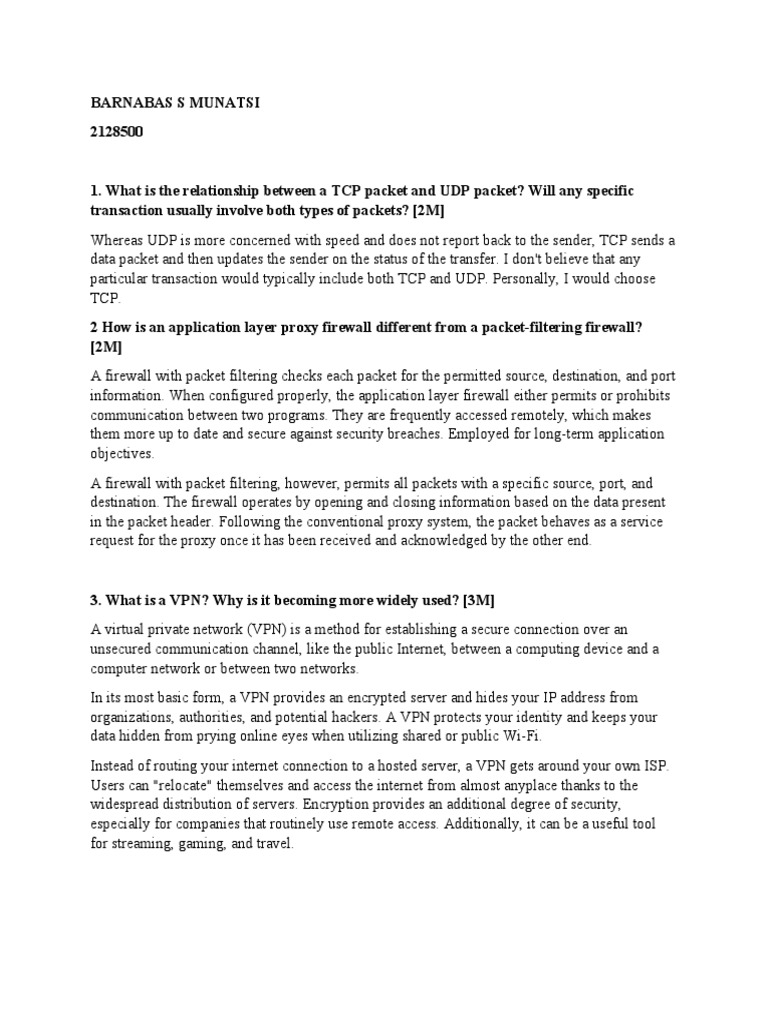 BARNABAS S MUNATSI

2128500

1. What is the relationship between a TCP packet and UDP packet? Will any specific transaction usually involve both types of packets? [2M]

Whereas UDP is more concerned with speed and does not report back to the sender, TCP sends a data packet and then updates the sender on the status of the transfer. I don't believe that any particular transaction would typically include both TCP and UDP. Personally, I would choose TCP.

2 How is an application layer proxy firewall different from a packet-filtering firewall? [2M]

A firewall with packet filtering checks each packet for the permitted source, destination, and port information. When configured properly, the application layer firewall either permits or prohibits communication between two programs. They are frequently accessed remotely, which makes them more up to date and secure against security breaches. Employed for long-term application objectives.

A firewall with packet filtering, however, permits all packets with a specific source, port, and destination. The firewall operates by opening and closing information based on the data present in the packet header. Following the conventional proxy system, the packet behaves as a service request for the proxy once it has been received and acknowledged by the other end.

3. What is a VPN? Why is it becoming more widely used? [3M]

A virtual private network (VPN) is a method for establishing a secure connection over an unsecured communication channel, like the public Internet, between a computing device and a computer network or between two networks.

In its most basic form, a VPN provides an encrypted server and hides your IP address from organizations, authorities, and potential hackers. A VPN protects your identity and keeps your data hidden from prying online eyes when utilizing shared or public Wi-Fi.

Instead of routing your internet connection to a hosted server, a VPN gets around your own ISP. Users can "relocate" themselves and access the internet from almost anyplace thanks to the widespread distribution of servers. Encryption provides an additional degree of security, especially for companies that routinely use remote access. Additionally, it can be a useful tool for streaming, gaming, and travel.